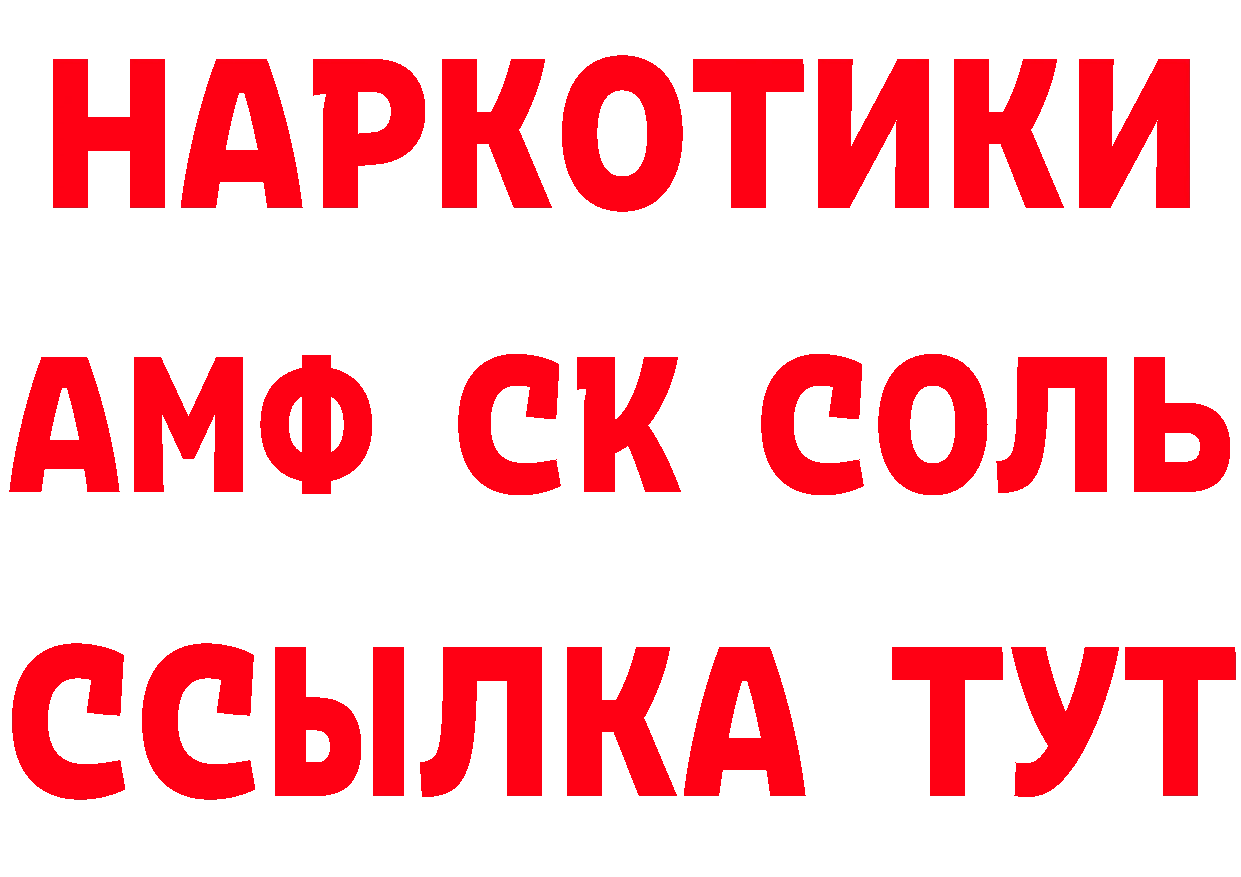 НАРКОТИКИ

АМФ СК СОЛЬ

ССЫЛКА ТУТ